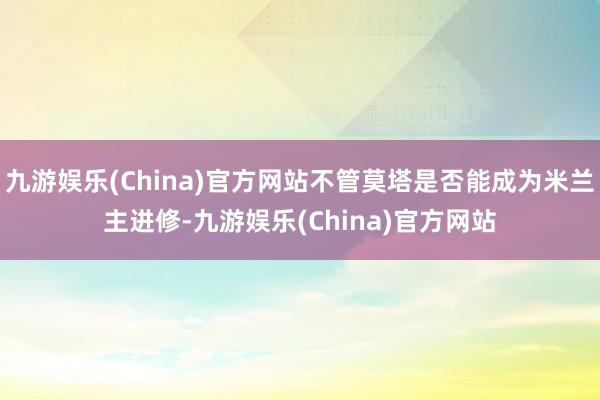 九游娱乐(China)官方网站不管莫塔是否能成为米兰主进修-九游娱乐(China)官方网站